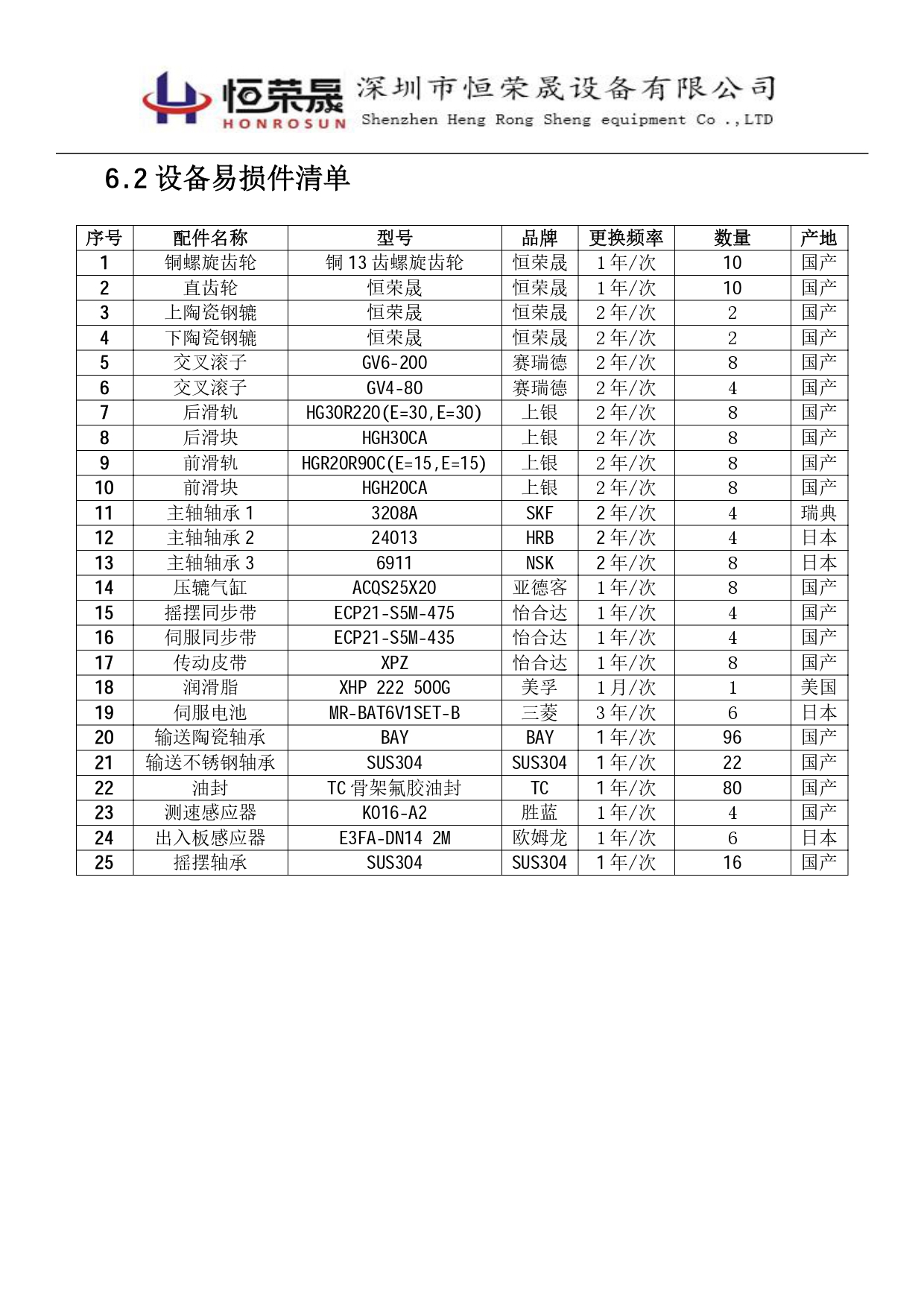 恒荣晟
HONROSUN
深圳市恒荣晟设备有限公司
Shenzhen Heng Rong Sheng equipment Co .,LTD

6.2 设备易损件清单

| 序号 | 配件名称 | 型号 | 品牌 | 更换频率 | 数量 | 产地 |
|---|---|---|---|---|---|---|
| 1 | 铜螺旋齿轮 | 铜 13 齿螺旋齿轮 | 恒荣晟 | 1 年/次 | 10 | 国产 |
| 2 | 直齿轮 | 恒荣晟 | 恒荣晟 | 1 年/次 | 10 | 国产 |
| 3 | 上陶瓷钢辘 | 恒荣晟 | 恒荣晟 | 2 年/次 | 2 | 国产 |
| 4 | 下陶瓷钢辘 | 恒荣晟 | 恒荣晟 | 2 年/次 | 2 | 国产 |
| 5 | 交叉滚子 | GV6-200 | 赛瑞德 | 2 年/次 | 8 | 国产 |
| 6 | 交叉滚子 | GV4-80 | 赛瑞德 | 2 年/次 | 4 | 国产 |
| 7 | 后滑轨 | HG30R220(E=30,E=30) | 上银 | 2 年/次 | 8 | 国产 |
| 8 | 后滑块 | HGH30CA | 上银 | 2 年/次 | 8 | 国产 |
| 9 | 前滑轨 | HGR20R90C(E=15,E=15) | 上银 | 2 年/次 | 8 | 国产 |
| 10 | 前滑块 | HGH20CA | 上银 | 2 年/次 | 8 | 国产 |
| 11 | 主轴轴承 1 | 3208A | SKF | 2 年/次 | 4 | 瑞典 |
| 12 | 主轴轴承 2 | 24013 | HRB | 2 年/次 | 4 | 日本 |
| 13 | 主轴轴承 3 | 6911 | NSK | 2 年/次 | 8 | 日本 |
| 14 | 压辘气缸 | ACQS25X20 | 亚德客 | 1 年/次 | 8 | 国产 |
| 15 | 摇摆同步带 | ECP21-S5M-475 | 怡合达 | 1 年/次 | 4 | 国产 |
| 16 | 伺服同步带 | ECP21-S5M-435 | 怡合达 | 1 年/次 | 4 | 国产 |
| 17 | 传动皮带 | XPZ | 怡合达 | 1 年/次 | 8 | 国产 |
| 18 | 润滑脂 | XHP 222 500G | 美孚 | 1 月/次 | 1 | 美国 |
| 19 | 伺服电池 | MR-BAT6V1SET-B | 三菱 | 3 年/次 | 6 | 日本 |
| 20 | 输送陶瓷轴承 | BAY | BAY | 1 年/次 | 96 | 国产 |
| 21 | 输送不锈钢轴承 | SUS304 | SUS304 | 1 年/次 | 22 | 国产 |
| 22 | 油封 | TC 骨架氟胶油封 | TC | 1 年/次 | 80 | 国产 |
| 23 | 测速感应器 | K016-A2 | 胜蓝 | 1 年/次 | 4 | 国产 |
| 24 | 出入板感应器 | E3FA-DN14 2M | 欧姆龙 | 1 年/次 | 6 | 日本 |
| 25 | 摇摆轴承 | SUS304 | SUS304 | 1 年/次 | 16 | 国产 |